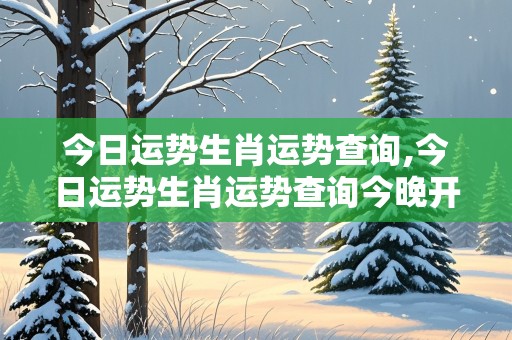 今日运势生肖运势查询,今日运势生肖运势查询今晚开